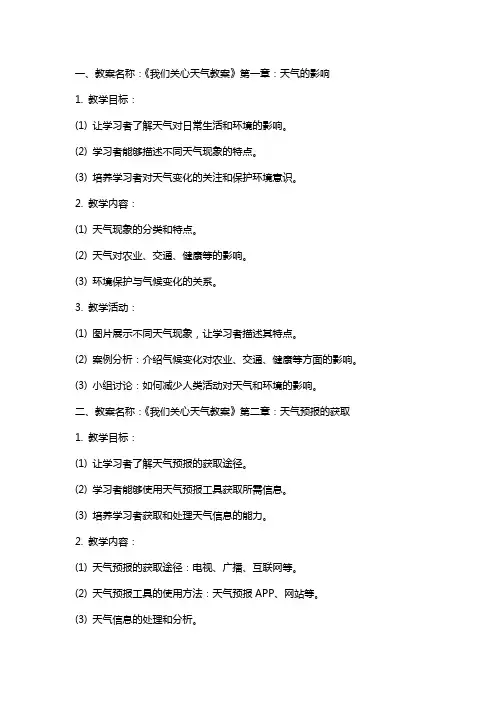 一、教案名称：《我们关心天气教案》第一章：天气的影响

1. 教学目标：

(1) 让学习者了解天气对日常生活和环境的影响。

(2) 学习者能够描述不同天气现象的特点。

(3) 培养学习者对天气变化的关注和保护环境意识。

2. 教学内容：

(1) 天气现象的分类和特点。

(2) 天气对农业、交通、健康等的影响。

(3) 环境保护与气候变化的关系。

3. 教学活动：

(1) 图片展示不同天气现象，让学习者描述其特点。

(2) 案例分析：介绍气候变化对农业、交通、健康等方面的影响。

(3) 小组讨论：如何减少人类活动对天气和环境的影响。

二、教案名称：《我们关心天气教案》第二章：天气预报的获取

1. 教学目标：

(1) 让学习者了解天气预报的获取途径。

(2) 学习者能够使用天气预报工具获取所需信息。

(3) 培养学习者获取和处理天气信息的能力。

2. 教学内容：

(1) 天气预报的获取途径：电视、广播、互联网等。

(2) 天气预报工具的使用方法：天气预报 APP、网站等。

(3) 天气信息的处理和分析。